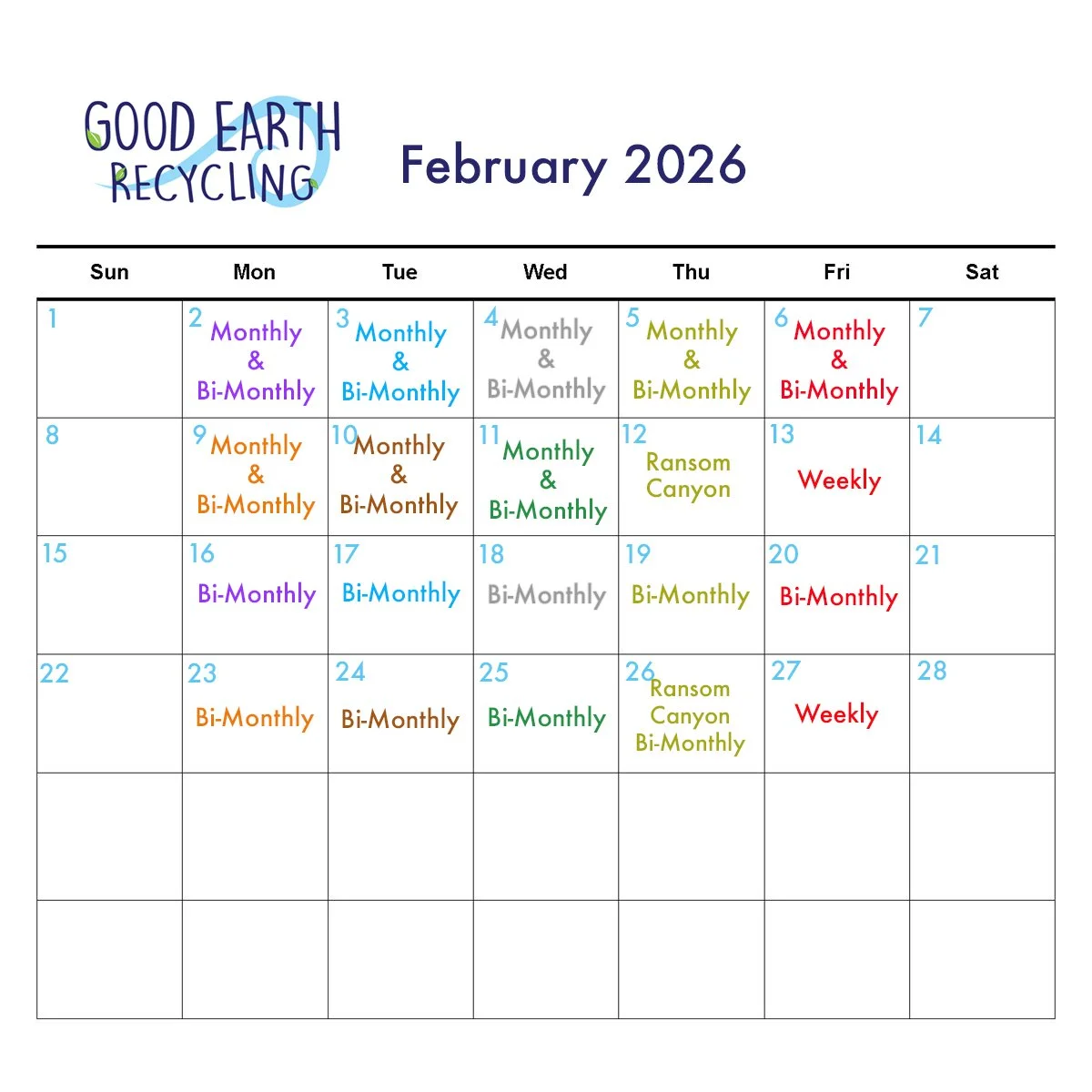 GOOD EARTH RECYCLING

February 2026

| Sun | Mon | Tue | Wed | Thu | Fri | Sat |
|---|---|---|---|---|---|---|
| 1 | 2 Monthly & Bi-Monthly | 3 Monthly & Bi-Monthly | 4 Monthly & Bi-Monthly | 5 Monthly & Bi-Monthly | 6 Monthly & Bi-Monthly | 7 |
| 8 | 9 Monthly & Bi-Monthly | 10 Monthly & Bi-Monthly | 11 Monthly & Bi-Monthly | 12 Ransom Canyon | 13 Weekly | 14 |
| 15 | 16 Bi-Monthly | 17 Bi-Monthly | 18 Bi-Monthly | 19 Bi-Monthly | 20 Bi-Monthly | 21 |
| 22 | 23 Bi-Monthly | 24 Bi-Monthly | 25 Bi-Monthly | 26 Ransom Canyon Bi-Monthly | 27 Weekly | 28 |
| | | | | | | |
| | | | | | | |